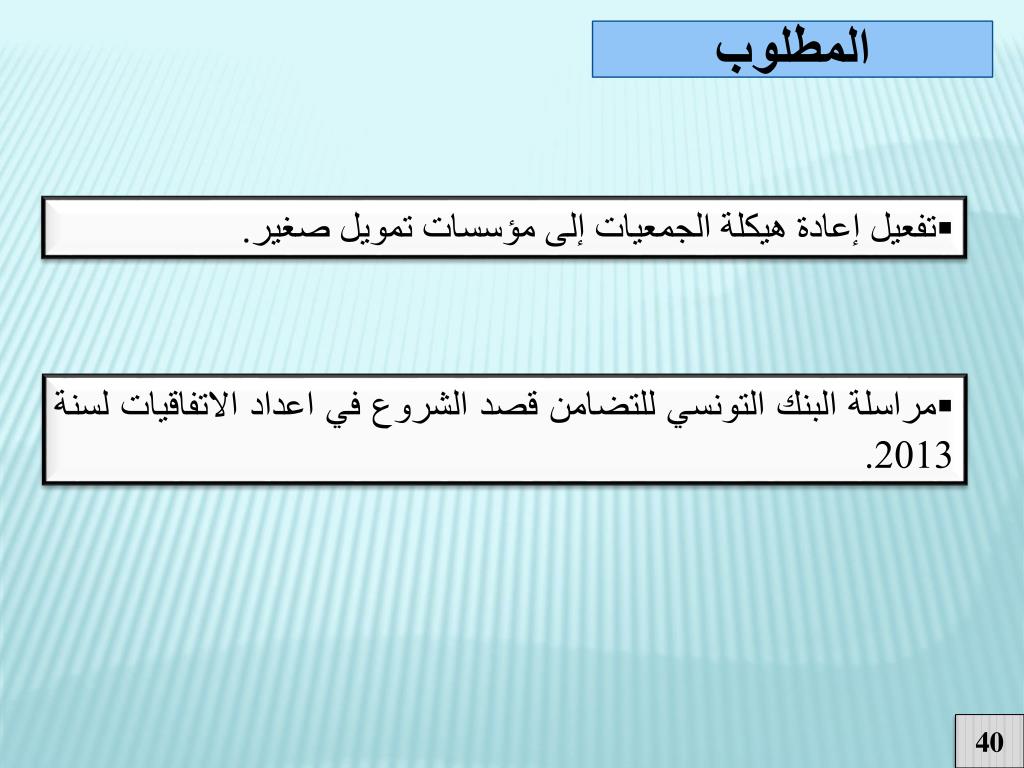 المطلوب

▪تفعيل إعادة هيكلة الجمعيات إلى مؤسسات تمويل صغير.

▪مراسلة البنك التونسي للتضامن قصد الشروع في اعداد الاتفاقيات لسنة 2013.

40